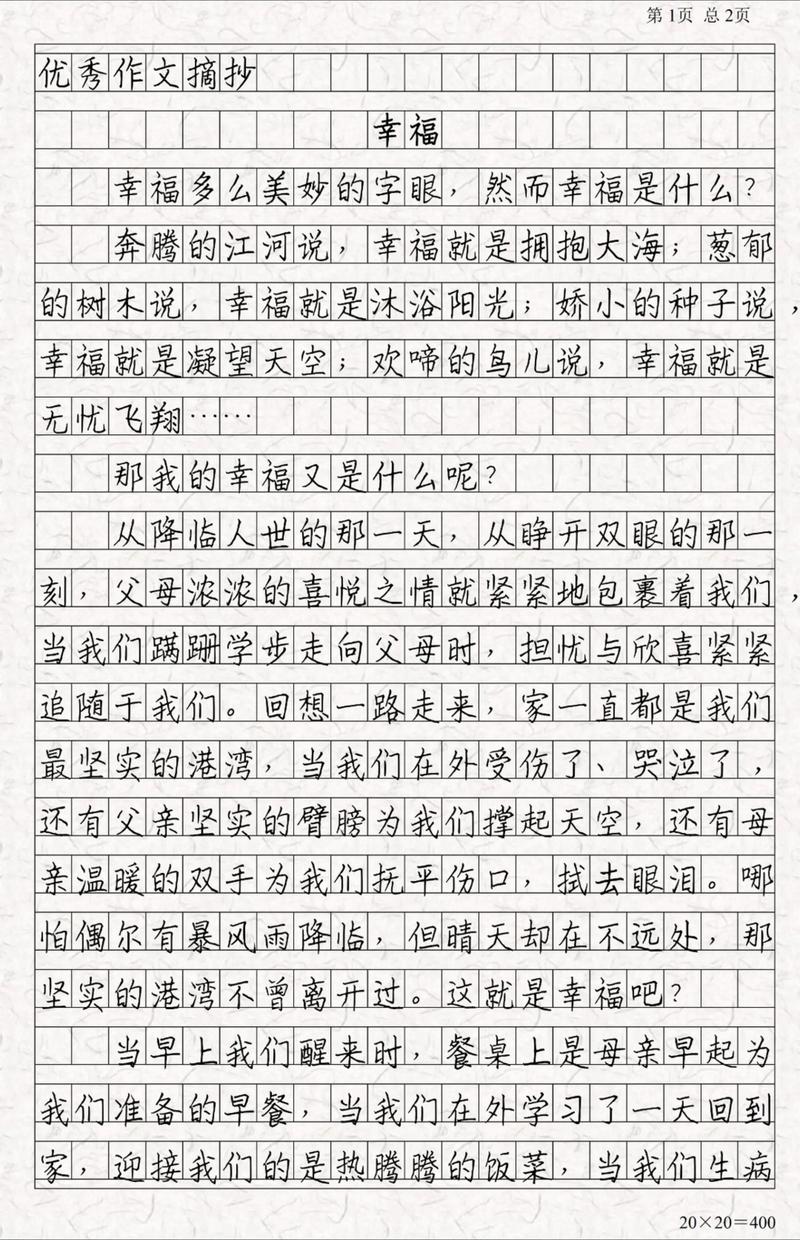 第1页 总2页

优秀作文摘抄

幸福

幸福多么美妙的字眼，然而幸福是什么？

奔腾的江河说，幸福就是拥抱大海；葱郁的树木说，幸福就是沐浴阳光；娇小的种子说，幸福就是凝望天空；欢啼的鸟儿说，幸福就是无忧飞翔……

那我的幸福又是什么呢？

从降临人世的那一天，从睁开双眼的那一刻，父母浓浓的喜悦之情就紧紧地包裹着我们，当我们蹒跚学步走向父母时，担忧与欣喜紧紧追随于我们。回想一路走来，家一直都是我们最坚实的港湾，当我们在外受伤了、哭泣了，还有父亲坚实的臂膀为我们撑起天空，还有母亲温暖的双手为我们抚平伤口，拭去眼泪。哪怕偶尔有暴风雨降临，但晴天却在不远处，那坚实的港湾不曾离开过。这就是幸福吧？

当早上我们醒来时，餐桌上是母亲早起为我们准备的早餐，当我们在外学习了一天回到家，迎接我们的是热腾腾的饭菜，当我们生病

20×20=400